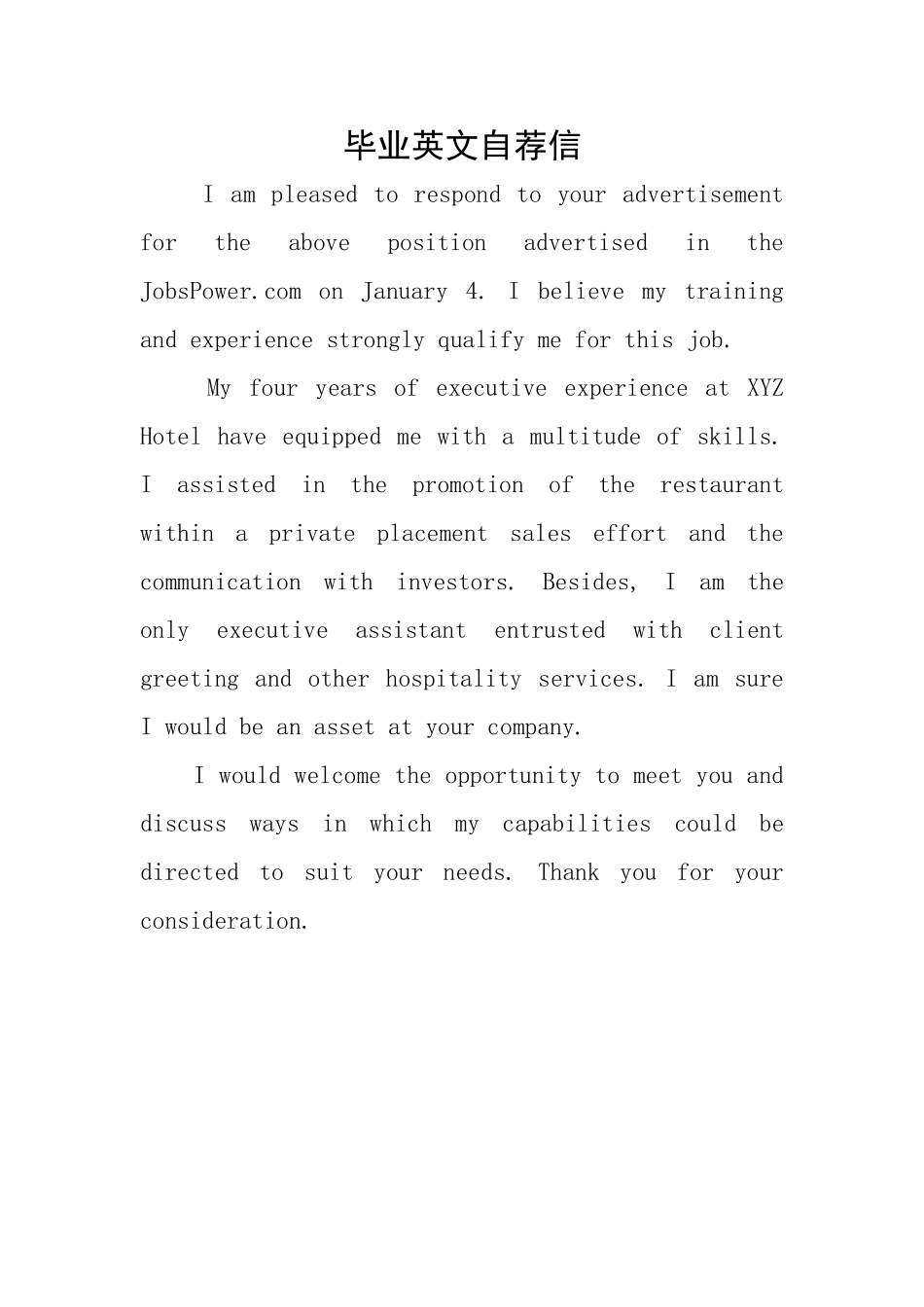 毕业英文自荐信

I am pleased to respond to your advertisement for the above position advertised in the JobsPower.com on January 4. I believe my training and experience strongly qualify me for this job.

My four years of executive experience at XYZ Hotel have equipped me with a multitude of skills. I assisted in the promotion of the restaurant within a private placement sales effort and the communication with investors. Besides, I am the only executive assistant entrusted with client greeting and other hospitality services. I am sure I would be an asset at your company.

I would welcome the opportunity to meet you and discuss ways in which my capabilities could be directed to suit your needs. Thank you for your consideration.